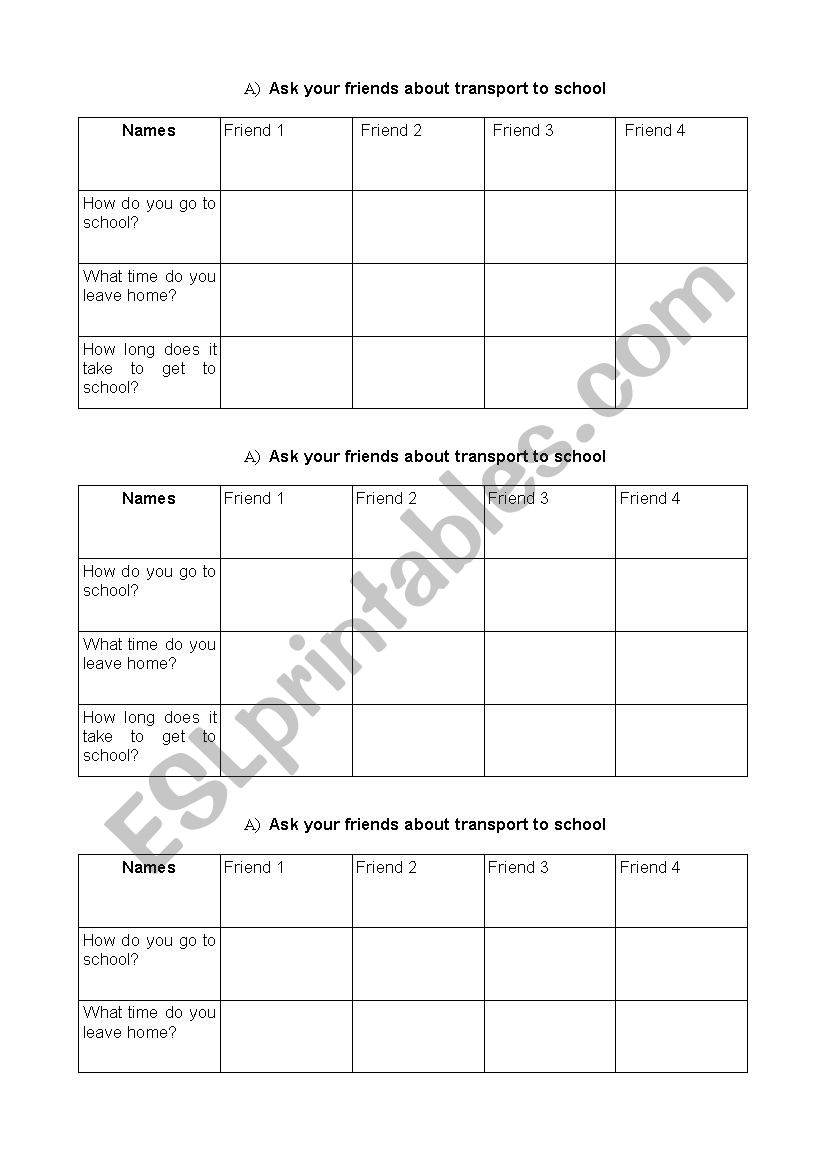 A) Ask your friends about transport to school

| Names | Friend 1 | Friend 2 | Friend 3 | Friend 4 |
|---|---|---|---|---|
| How do you go to school? | | | | |
| What time do you leave home? | | | | |
| How long does it take to get to school? | | | | |

A) Ask your friends about transport to school

| Names | Friend 1 | Friend 2 | Friend 3 | Friend 4 |
|---|---|---|---|---|
| How do you go to school? | | | | |
| What time do you leave home? | | | | |
| How long does it take to get to school? | | | | |

A) Ask your friends about transport to school

| Names | Friend 1 | Friend 2 | Friend 3 | Friend 4 |
|---|---|---|---|---|
| How do you go to school? | | | | |
| What time do you leave home? | | | | |

ESLprintables.com